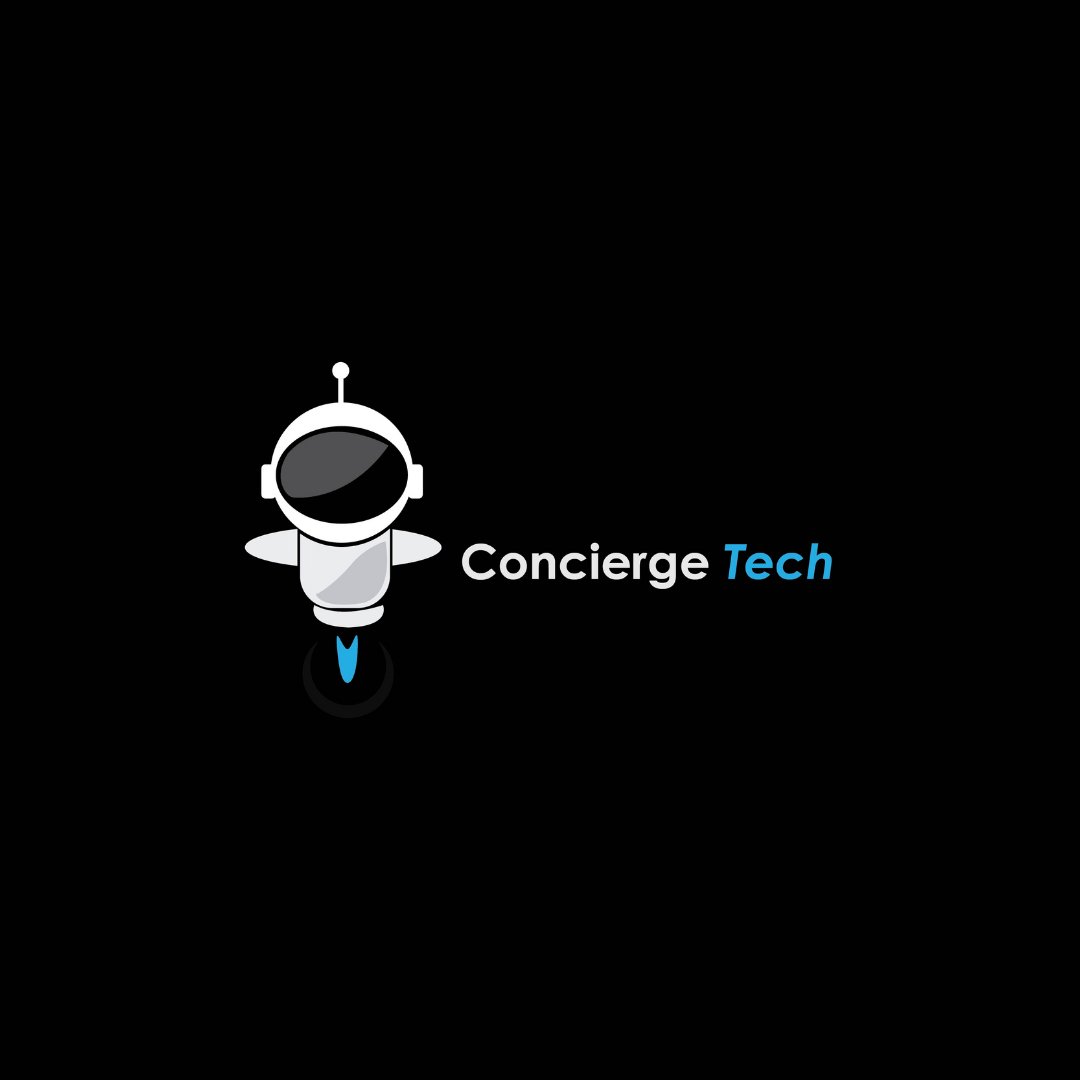 Concierge Tech